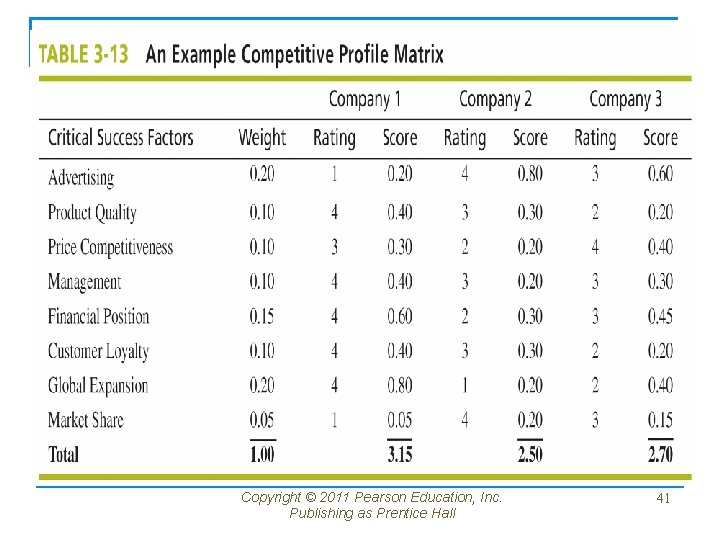 TABLE 3-13 An Example Competitive Profile Matrix

| | | Company 1 | | Company 2 | | Company 3 | |
|---|---|---|---|---|---|---|---|
| Critical Success Factors | Weight | Rating | Score | Rating | Score | Rating | Score |
| Advertising | 0.20 | 1 | 0.20 | 4 | 0.80 | 3 | 0.60 |
| Product Quality | 0.10 | 4 | 0.40 | 3 | 0.30 | 2 | 0.20 |
| Price Competitiveness | 0.10 | 3 | 0.30 | 2 | 0.20 | 4 | 0.40 |
| Management | 0.10 | 4 | 0.40 | 3 | 0.20 | 3 | 0.30 |
| Financial Position | 0.15 | 4 | 0.60 | 2 | 0.30 | 3 | 0.45 |
| Customer Loyalty | 0.10 | 4 | 0.40 | 3 | 0.30 | 2 | 0.20 |
| Global Expansion | 0.20 | 4 | 0.80 | 1 | 0.20 | 2 | 0.40 |
| Market Share | 0.05 | 1 | 0.05 | 4 | 0.20 | 3 | 0.15 |
| Total | 1.00 | | 3.15 | | 2.50 | | 2.70 |

Copyright © 2011 Pearson Education, Inc. Publishing as Prentice Hall

41